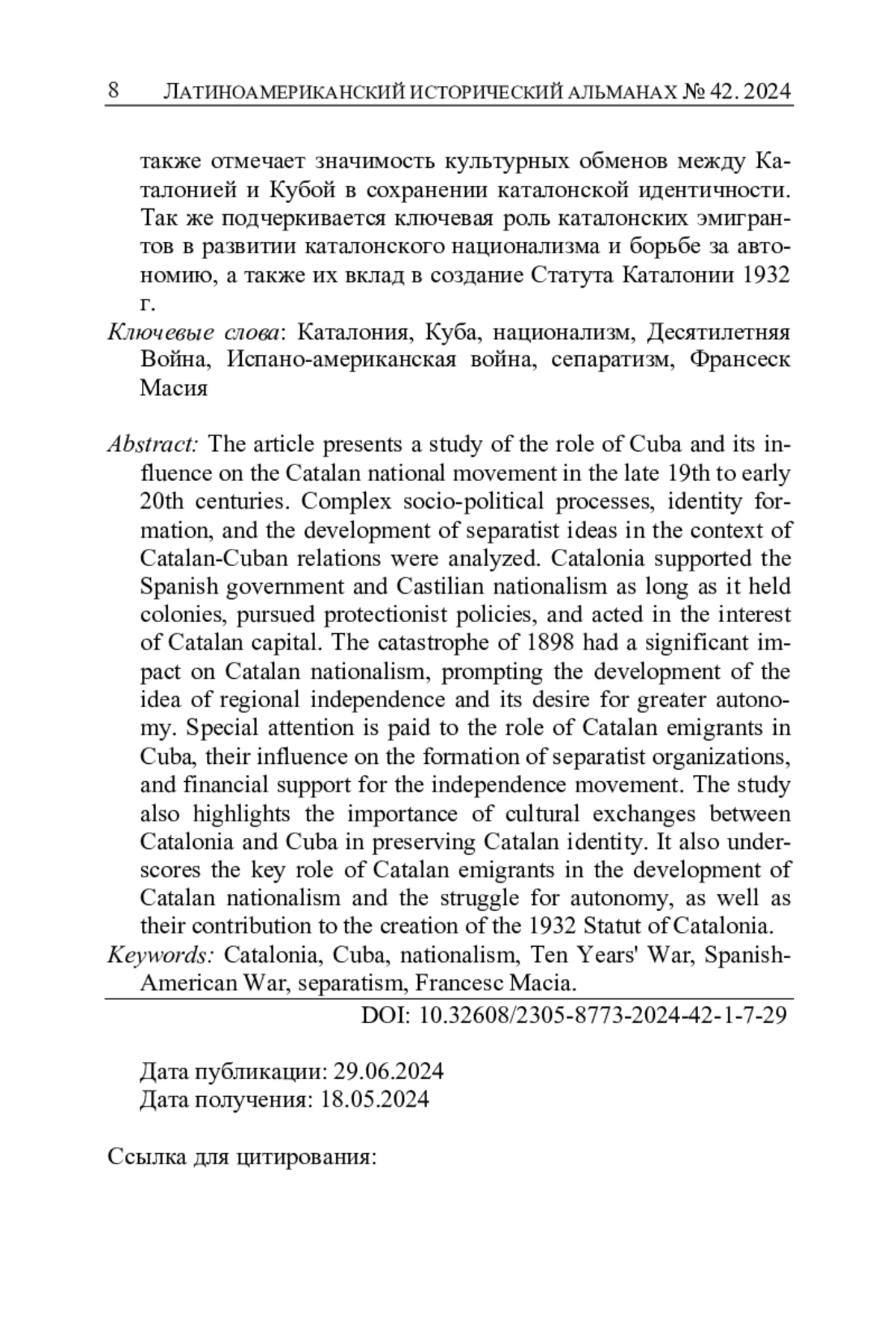 8 ЛАТИНОАМЕРИКАНСКИЙ ИСТОРИЧЕСКИЙ АЛЬМАНАХ № 42. 2024

также отмечает значимость культурных обменов между Каталонией и Кубой в сохранении каталонской идентичности. Так же подчеркивается ключевая роль каталонских эмигрантов в развитии каталонского национализма и борьбе за автономию, а также их вклад в создание Статута Каталонии 1932 г.

Ключевые слова: Каталония, Куба, национализм, Десятилетняя Война, Испано-американская война, сепаратизм, Франсеск Масия

Abstract: The article presents a study of the role of Cuba and its influence on the Catalan national movement in the late 19th to early 20th centuries. Complex socio-political processes, identity formation, and the development of separatist ideas in the context of Catalan-Cuban relations were analyzed. Catalonia supported the Spanish government and Castilian nationalism as long as it held colonies, pursued protectionist policies, and acted in the interest of Catalan capital. The catastrophe of 1898 had a significant impact on Catalan nationalism, prompting the development of the idea of regional independence and its desire for greater autonomy. Special attention is paid to the role of Catalan emigrants in Cuba, their influence on the formation of separatist organizations, and financial support for the independence movement. The study also highlights the importance of cultural exchanges between Catalonia and Cuba in preserving Catalan identity. It also underscores the key role of Catalan emigrants in the development of Catalan nationalism and the struggle for autonomy, as well as their contribution to the creation of the 1932 Statut of Catalonia.

Keywords: Catalonia, Cuba, nationalism, Ten Years' War, Spanish-American War, separatism, Francesc Macia.

DOI: 10.32608/2305-8773-2024-42-1-7-29

Дата публикации: 29.06.2024
Дата получения: 18.05.2024

Ссылка для цитирования: